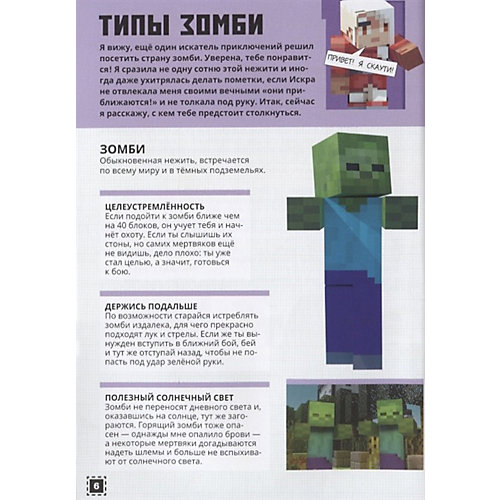 ТИПЫ ЗОМБИ

Я вижу, ещё один искатель приключений решил посетить страну зомби. Уверена, тебе понравится! Я сразила не одну сотню этой нежити и иногда даже ухитрялась делать пометки, если Искра не отвлекала меня своими вечными «они приближаются!» и не толкала под руку. Итак, сейчас я расскажу, с кем тебе предстоит столкнуться.

ПРИВЕТ! Я СКАУТИ!

ЗОМБИ
Обыкновенная нежить, встречается по всему миру и в тёмных подземельях.

ЦЕЛЕУСТРЕМЛЁННОСТЬ
Если подойти к зомби ближе чем на 40 блоков, он учует тебя и начнёт охоту. Если ты слышишь их стоны, но самих мертвяков ещё не видишь, дело плохо: ты уже стал целью, а значит, готовься к бою.

ДЕРЖИСЬ ПОДАЛЬШЕ
По возможности старайся истреблять зомби издалека, для чего прекрасно подходят лук и стрелы. Если же ты вынужден вступить в ближний бой, бей и тут же отступай назад, чтобы не попасть под удар зелёной руки.

ПОЛЕЗНЫЙ СОЛНЕЧНЫЙ СВЕТ
Зомби не переносят дневного света и, оказавшись на солнце, тут же загораются. Горящий зомби тоже опасен — однажды мне опалило брови — а некоторые мертвяки догадываются надеть шлемы и больше не вспыхивают от солнечного света.

6